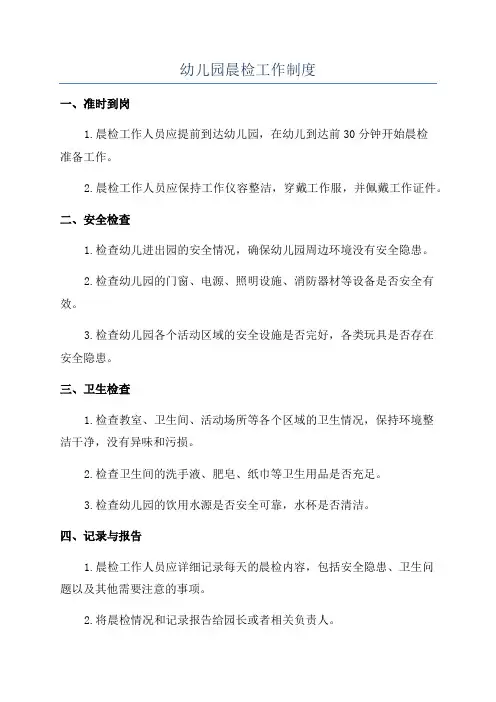 幼儿园晨检工作制度

一、准时到岗

1.晨检工作人员应提前到达幼儿园，在幼儿到达前30分钟开始晨检准备工作。

2.晨检工作人员应保持工作仪容整洁，穿戴工作服，并佩戴工作证件。

二、安全检查

1.检查幼儿进出园的安全情况，确保幼儿园周边环境没有安全隐患。

2.检查幼儿园的门窗、电源、照明设施、消防器材等设备是否安全有效。

3.检查幼儿园各个活动区域的安全设施是否完好，各类玩具是否存在安全隐患。

三、卫生检查

1.检查教室、卫生间、活动场所等各个区域的卫生情况，保持环境整洁干净，没有异味和污损。

2.检查卫生间的洗手液、肥皂、纸巾等卫生用品是否充足。

3.检查幼儿园的饮用水源是否安全可靠，水杯是否清洁。

四、记录与报告

1.晨检工作人员应详细记录每天的晨检内容，包括安全隐患、卫生问题以及其他需要注意的事项。

2.将晨检情况和记录报告给园长或者相关负责人。